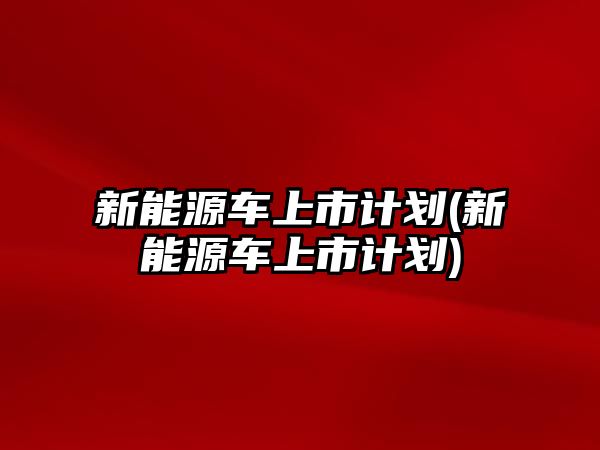 新能源车上市计划(新能源车上市计划)